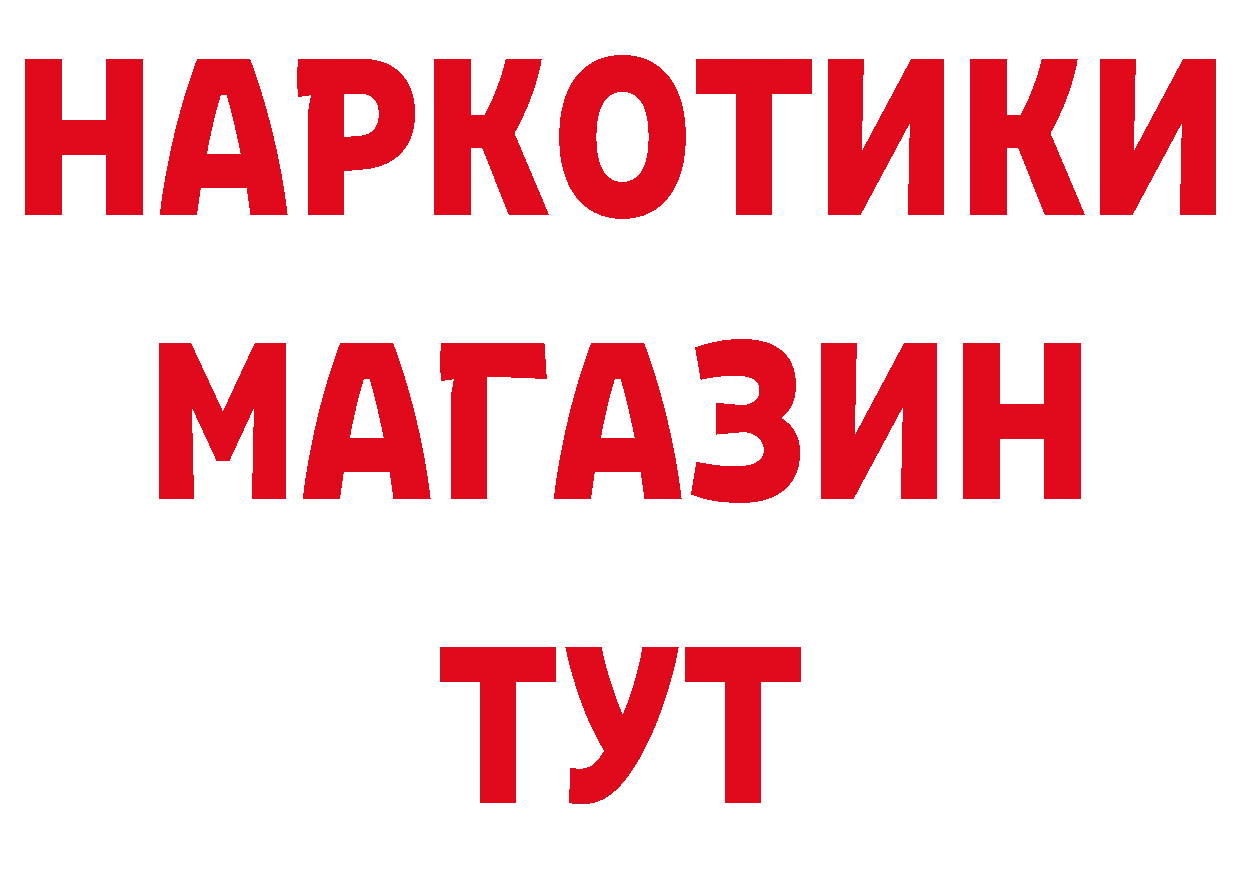 НАРКОТИКИ
МАГАЗИН
ТУТ